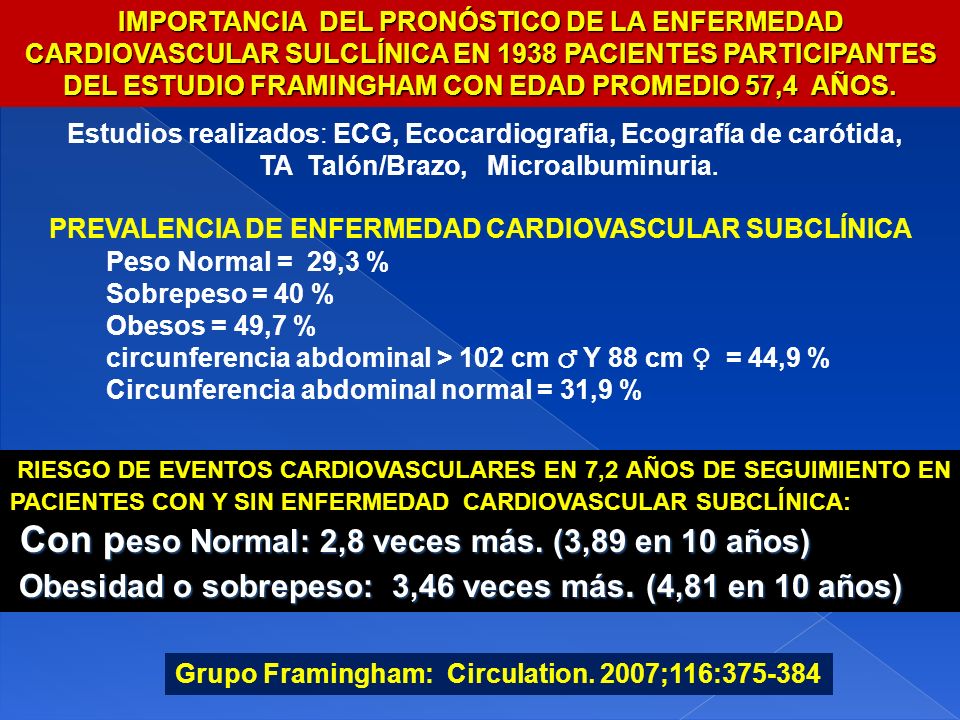 IMPORTANCIA DEL PRONÓSTICO DE LA ENFERMEDAD CARDIOVASCULAR SULCLÍNICA EN 1938 PACIENTES PARTICIPANTES DEL ESTUDIO FRAMINGHAM CON EDAD PROMEDIO 57,4 AÑOS.

Estudios realizados: ECG, Ecocardiografia, Ecografía de carótida, TA Talón/Brazo, Microalbuminuria.

PREVALENCIA DE ENFERMEDAD CARDIOVASCULAR SUBCLÍNICA
Peso Normal = 29,3 %
Sobrepeso = 40 %
Obesos = 49,7 %
circunferencia abdominal > 102 cm ♂ Y 88 cm ♀ = 44,9 %
Circunferencia abdominal normal = 31,9 %

RIESGO DE EVENTOS CARDIOVASCULARES EN 7,2 AÑOS DE SEGUIMIENTO EN PACIENTES CON Y SIN ENFERMEDAD CARDIOVASCULAR SUBCLÍNICA:
Con peso Normal: 2,8 veces más. (3,89 en 10 años)
Obesidad o sobrepeso: 3,46 veces más. (4,81 en 10 años)

Grupo Framingham: Circulation. 2007;116:375-384